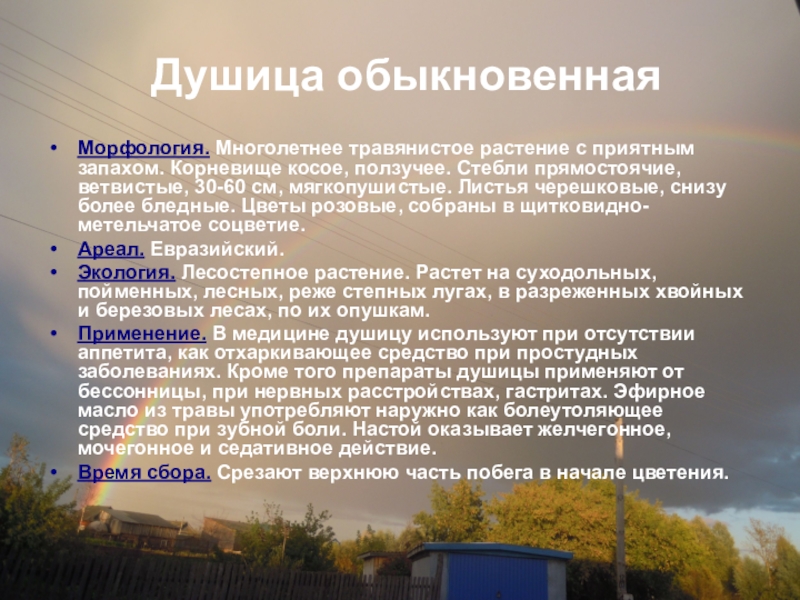 Душица обыкновенная

• Морфология. Многолетнее травянистое растение с приятным запахом. Корневище косое, ползучее. Стебли прямостоячие, ветвистые, 30-60 см, мягкопушистые. Листья черешковые, снизу более бледные. Цветы розовые, собраны в щитковидно-метельчатое соцветие.
• Ареал. Евразийский.
• Экология. Лесостепное растение. Растет на суходольных, пойменных, лесных, реже степных лугах, в разреженных хвойных и березовых лесах, по их опушкам.
• Применение. В медицине душицу используют при отсутствии аппетита, как отхаркивающее средство при простудных заболеваниях. Кроме того препараты душицы применяют от бессонницы, при нервных расстройствах, гастритах. Эфирное масло из травы употребляют наружно как болеутоляющее средство при зубной боли. Настой оказывает желчегонное, мочегонное и седативное действие.
• Время сбора. Срезают верхнюю часть побега в начале цветения.